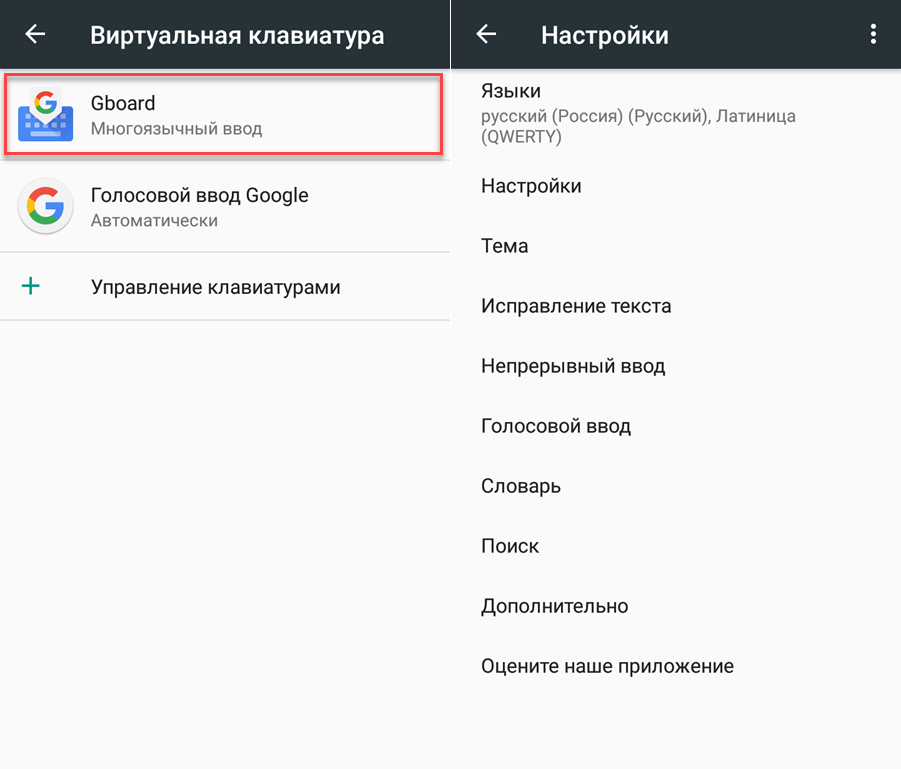 Виртуальная клавиатура

Gboard
Многоязычный ввод

Голосовой ввод Google
Автоматически

Управление клавиатурами

Настройки

Языки
русский (Россия) (Русский), Латиница (QWERTY)

Настройки

Тема

Исправление текста

Непрерывный ввод

Голосовой ввод

Словарь

Поиск

Дополнительно

Оцените наше приложение